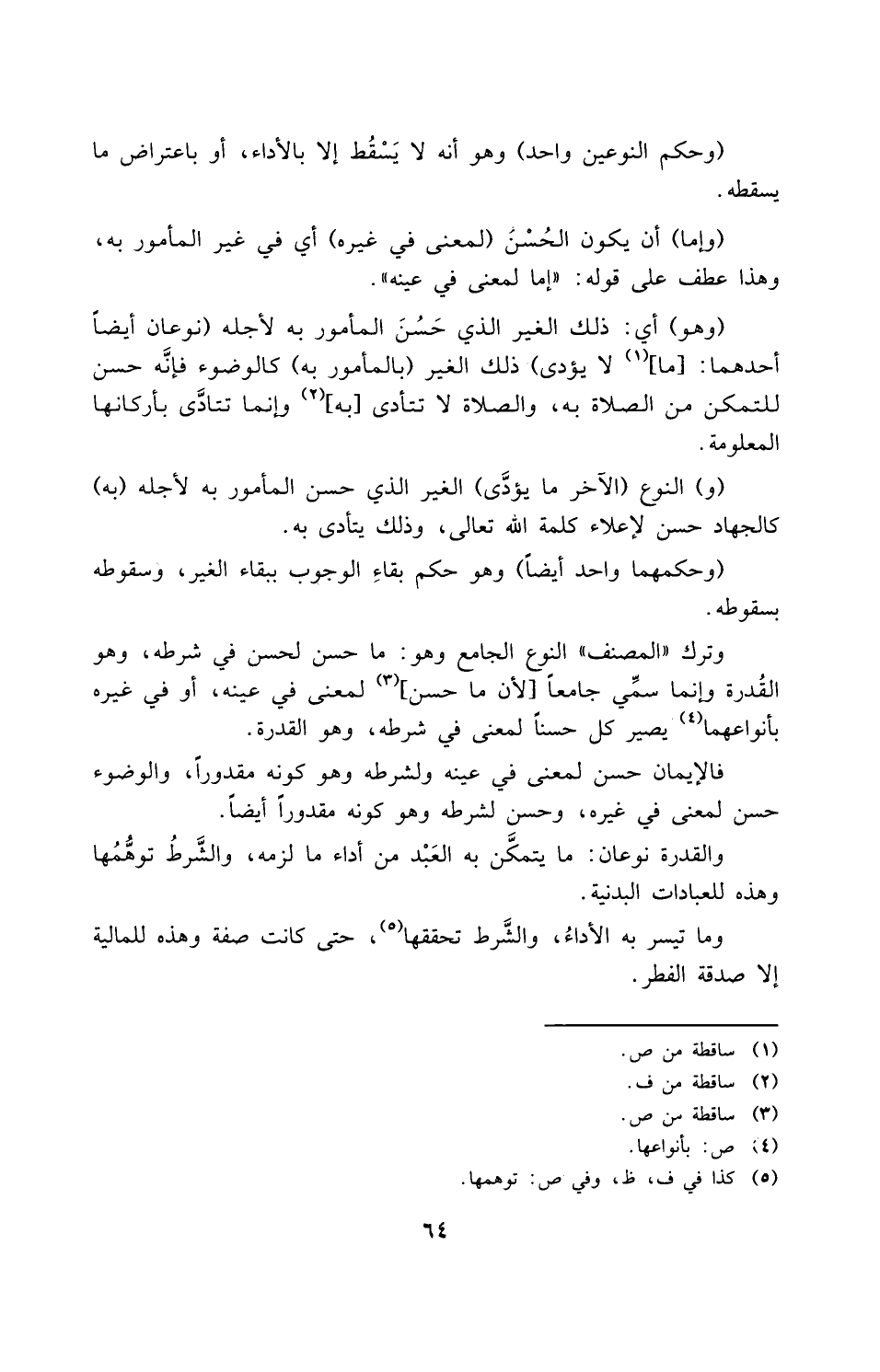 (وحكم النوعين واحد) وهو أنه لا يَسْقُط إلا بالأداء، أو باعتراض ما يسقطه.

(وإما) أن يكون الحُسْنُ (لمعنى في غيره) أي في غير المأمور به، وهذا عطف على قوله: «إما لمعنى في عينه».

(وهو) أي: ذلك الغير الذي حَسُنَ المأمور به لأجله (نوعان أيضاً أحدهما: [ما]$^{(١)}$ لا يؤدى) ذلك الغير (بالمأمور به) كالوضوء فإنَّه حسن للتمكن من الصلاة به، والصلاة لا تتأدى [به]$^{(٢)}$ وإنما تتادَّى بأركانها المعلومة.

(و) النوع (الآخر ما يؤدَّى) الغير الذي حسن المأمور به لأجله (به) كالجهاد حسن لإعلاء كلمة الله تعالى، وذلك يتأدى به.

(وحكمهما واحد أيضاً) وهو حكم بقاءِ الوجوب ببقاء الغير، وسقوطه بسقوطه.

وترك «المصنف» النوع الجامع وهو: ما حسن لحسن في شرطه، وهو القُدرة وإنما سمِّي جامعاً [لأن ما حسن]$^{(٣)}$ لمعنى في عينه، أو في غيره بأنواعهما$^{(٤)}$ يصير كل حسناً لمعنى في شرطه، وهو القدرة.

فالإيمان حسن لمعنى في عينه ولشرطه وهو كونه مقدوراً، والوضوء حسن لمعنى في غيره، وحسن لشرطه وهو كونه مقدوراً أيضاً.

والقدرة نوعان: ما يتمكَّن به العَبْد من أداء ما لزمه، والشَّرطُ توهُّمُها وهذه للعبادات البدنية.

وما تيسر به الأداءُ، والشَّرط تحققها$^{(٥)}$، حتى كانت صفة وهذه للمالية إلا صدقة الفطر.

(١) ساقطة من ص.
(٢) ساقطة من ف.
(٣) ساقطة من ص.
(٤) ص: بأنواعها.
(٥) كذا في ف، ظ، وفي ص: توهمها.

٦٤